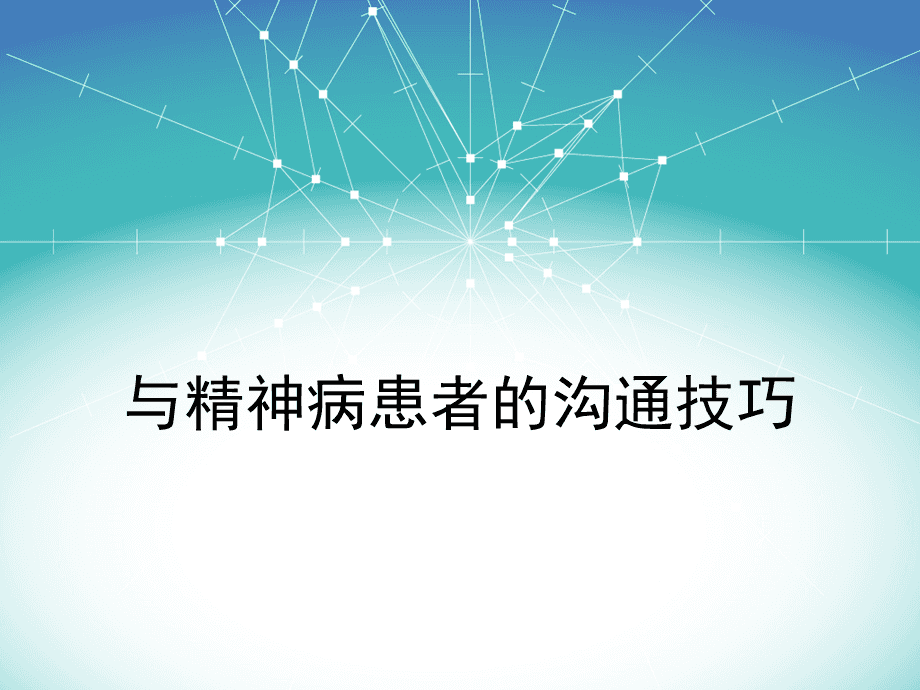 与精神病患者的沟通技巧